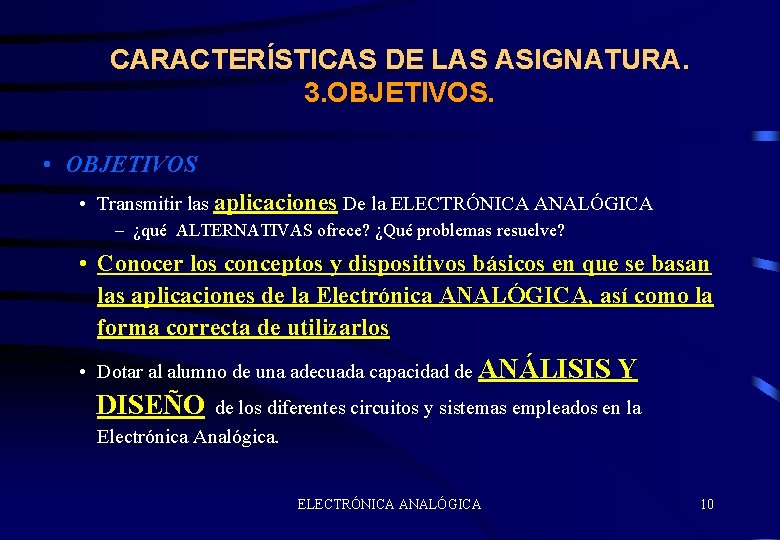 CARACTERÍSTICAS DE LAS ASIGNATURA.
3.OBJETIVOS.

• OBJETIVOS

• Transmitir las aplicaciones De la ELECTRÓNICA ANALÓGICA

– ¿qué ALTERNATIVAS ofrece? ¿Qué problemas resuelve?

• Conocer los conceptos y dispositivos básicos en que se basan las aplicaciones de la Electrónica ANALÓGICA, así como la forma correcta de utilizarlos

• Dotar al alumno de una adecuada capacidad de ANÁLISIS Y DISEÑO de los diferentes circuitos y sistemas empleados en la Electrónica Analógica.

ELECTRÓNICA ANALÓGICA

10